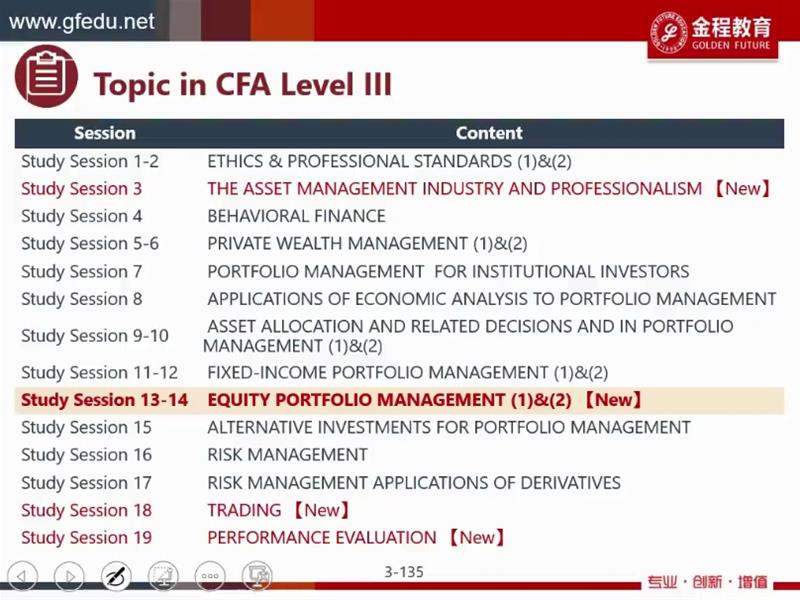 www.gfedu.net

金程教育
GOLDEN FUTURE

Topic in CFA Level III

| Session | Content |
|---|---|
| Study Session 1-2 | ETHICS & PROFESSIONAL STANDARDS (1)&(2) |
| Study Session 3 | THE ASSET MANAGEMENT INDUSTRY AND PROFESSIONALISM 【New】 |
| Study Session 4 | BEHAVIORAL FINANCE |
| Study Session 5-6 | PRIVATE WEALTH MANAGEMENT (1)&(2) |
| Study Session 7 | PORTFOLIO MANAGEMENT FOR INSTITUTIONAL INVESTORS |
| Study Session 8 | APPLICATIONS OF ECONOMIC ANALYSIS TO PORTFOLIO MANAGEMENT |
| Study Session 9-10 | ASSET ALLOCATION AND RELATED DECISIONS AND IN PORTFOLIO MANAGEMENT (1)&(2) |
| Study Session 11-12 | FIXED-INCOME PORTFOLIO MANAGEMENT (1)&(2) |
| Study Session 13-14 | EQUITY PORTFOLIO MANAGEMENT (1)&(2) 【New】 |
| Study Session 15 | ALTERNATIVE INVESTMENTS FOR PORTFOLIO MANAGEMENT |
| Study Session 16 | RISK MANAGEMENT |
| Study Session 17 | RISK MANAGEMENT APPLICATIONS OF DERIVATIVES |
| Study Session 18 | TRADING 【New】 |
| Study Session 19 | PERFORMANCE EVALUATION 【New】 |

3-135

专业 · 创新 · 增值